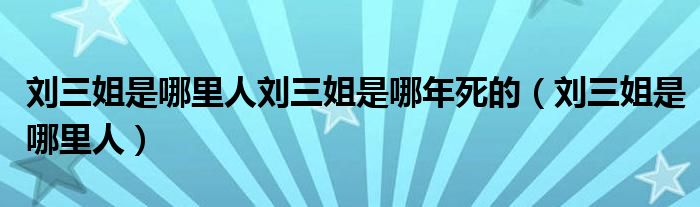 刘三姐是哪里人刘三姐是哪年死的（刘三姐是哪里人）